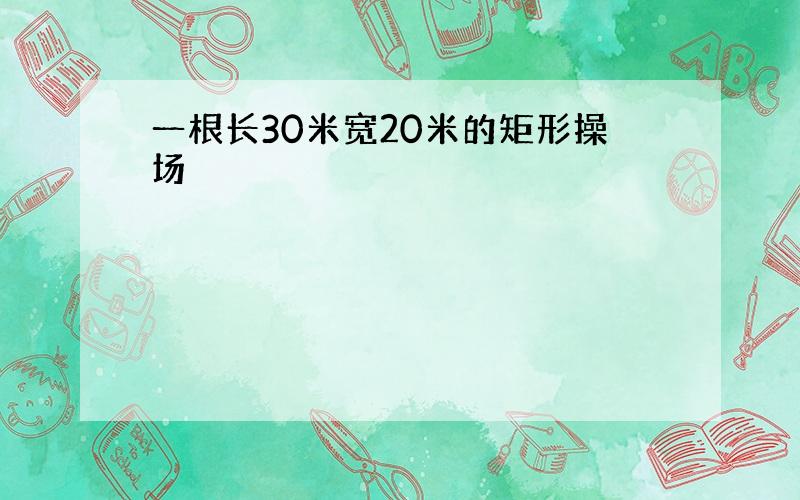 一根长30米宽20米的矩形操场

ABC

Back to School